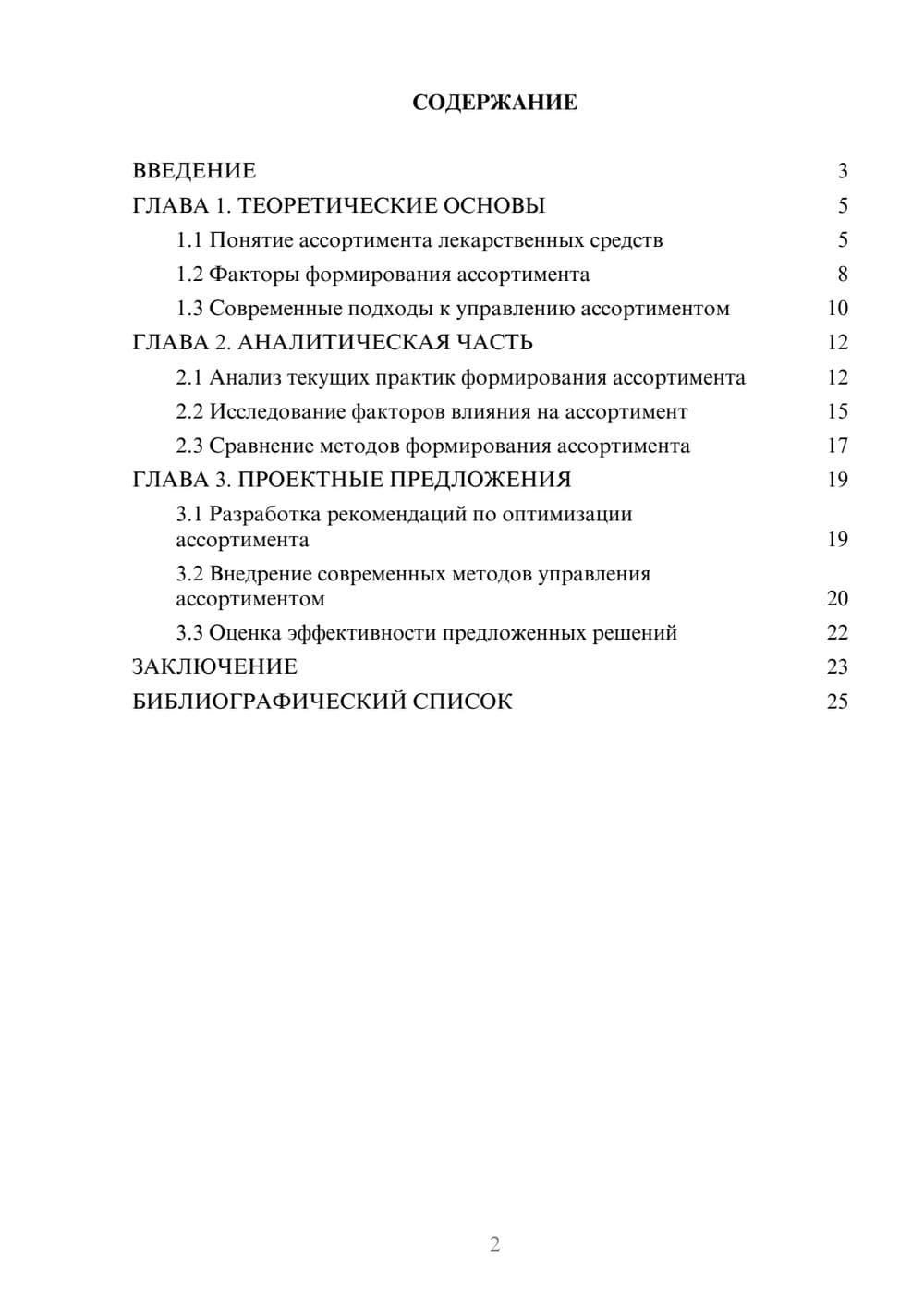 СОДЕРЖАНИЕ

ВВЕДЕНИЕ 3
ГЛАВА 1. ТЕОРЕТИЧЕСКИЕ ОСНОВЫ 5
1.1 Понятие ассортимента лекарственных средств 5
1.2 Факторы формирования ассортимента 8
1.3 Современные подходы к управлению ассортиментом 10
ГЛАВА 2. АНАЛИТИЧЕСКАЯ ЧАСТЬ 12
2.1 Анализ текущих практик формирования ассортимента 12
2.2 Исследование факторов влияния на ассортимент 15
2.3 Сравнение методов формирования ассортимента 17
ГЛАВА 3. ПРОЕКТНЫЕ ПРЕДЛОЖЕНИЯ 19
3.1 Разработка рекомендаций по оптимизации ассортимента 19
3.2 Внедрение современных методов управления ассортиментом 20
3.3 Оценка эффективности предложенных решений 22
ЗАКЛЮЧЕНИЕ 23
БИБЛИОГРАФИЧЕСКИЙ СПИСОК 25

2